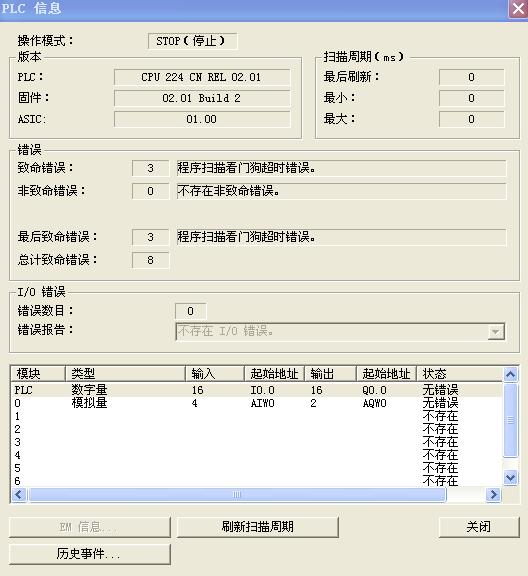 PLC 信息

操作模式： STOP（停止）

版本
PLC： CPU 224 CN REL 02.01
固件： 02.01 Build 2
ASIC: 01.00

扫描周期（ms）
最后刷新： 0
最小： 0
最大： 0

错误
致命错误： 3 程序扫描看门狗超时错误。
非致命错误： 0 不存在非致命错误。

最后致命错误： 3 程序扫描看门狗超时错误。
总计致命错误： 8

I/O 错误
错误数目： 0
错误报告： 不存在 I/O 错误。

| 模块 | 类型 | 输入 | 起始地址 | 输出 | 起始地址 | 状态 |
|---|---|---|---|---|---|---|
| PLC | 数字量 | 16 | I0.0 | 16 | Q0.0 | 无错误 |
| 0 | 模拟量 | 4 | AIW0 | 2 | AQW0 | 无错误 |
| 1 | | | | | | 不存在 |
| 2 | | | | | | 不存在 |
| 3 | | | | | | 不存在 |
| 4 | | | | | | 不存在 |
| 5 | | | | | | 不存在 |
| 6 | | | | | | 不存在 |

EM 信息...
刷新扫描周期
关闭
历史事件...